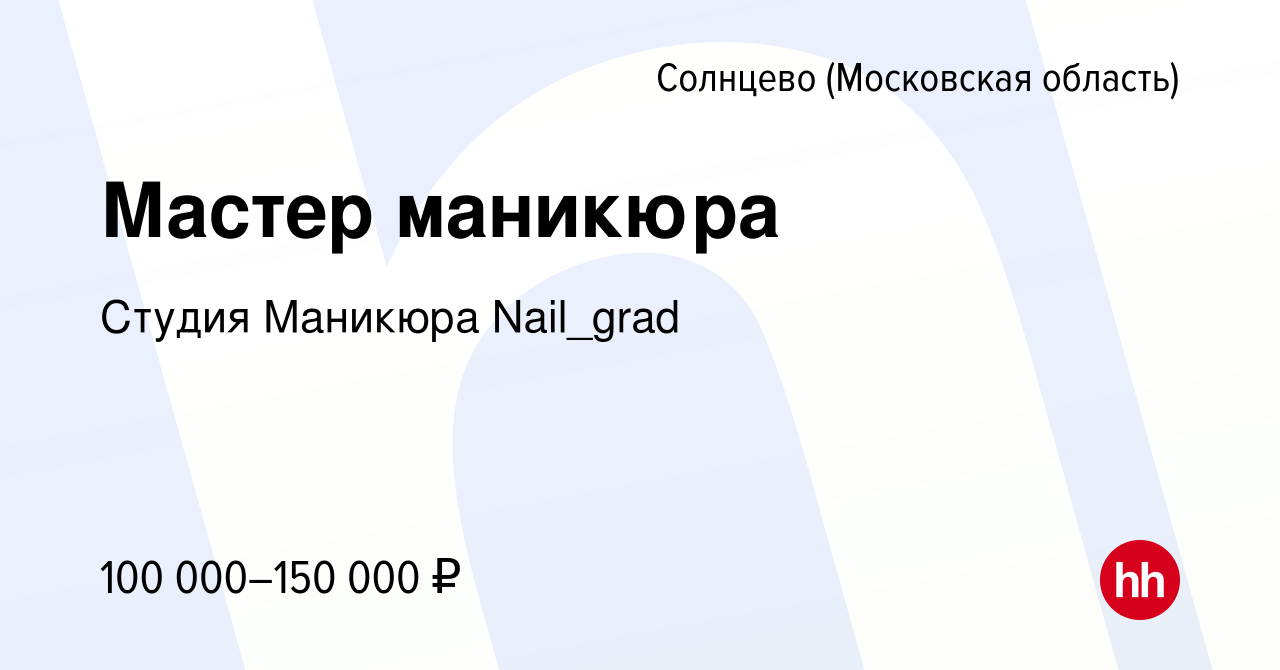 Солнцево (Московская область)

Мастер маникюра

Студия Маникюра Nail_grad

100 000–150 000 ₽

hh